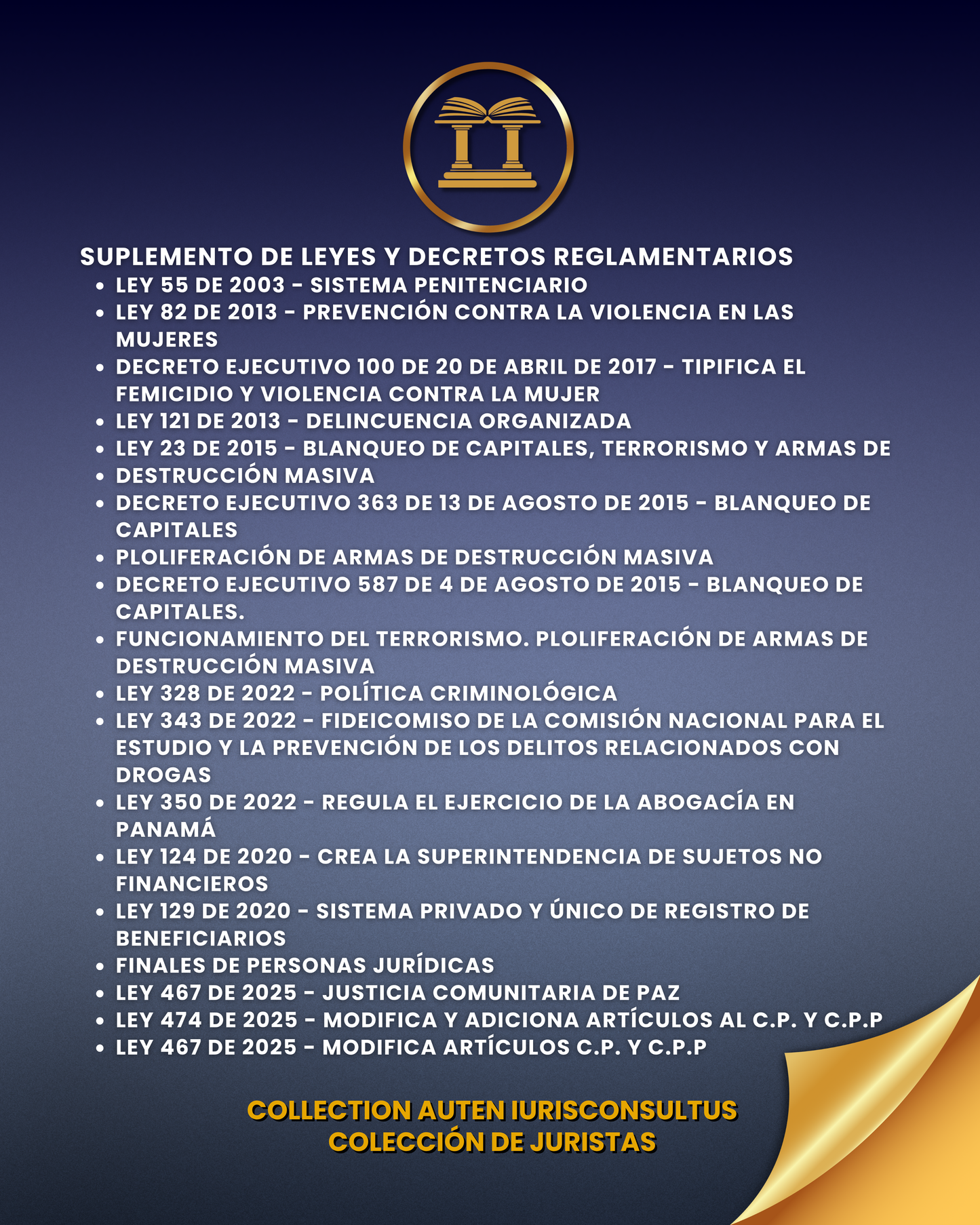 SUPLEMENTO DE LEYES Y DECRETOS REGLAMENTARIOS

• LEY 55 DE 2003 - SISTEMA PENITENCIARIO
• LEY 82 DE 2013 - PREVENCIÓN CONTRA LA VIOLENCIA EN LAS MUJERES
• DECRETO EJECUTIVO 100 DE 20 DE ABRIL DE 2017 - TIPIFICA EL FEMICIDIO Y VIOLENCIA CONTRA LA MUJER
• LEY 121 DE 2013 - DELINCUENCIA ORGANIZADA
• LEY 23 DE 2015 - BLANQUEO DE CAPITALES, TERRORISMO Y ARMAS DE
• DESTRUCCIÓN MASIVA
• DECRETO EJECUTIVO 363 DE 13 DE AGOSTO DE 2015 - BLANQUEO DE CAPITALES
• PLOLIFERACIÓN DE ARMAS DE DESTRUCCIÓN MASIVA
• DECRETO EJECUTIVO 587 DE 4 DE AGOSTO DE 2015 - BLANQUEO DE CAPITALES.
• FUNCIONAMIENTO DEL TERRORISMO. PLOLIFERACIÓN DE ARMAS DE DESTRUCCIÓN MASIVA
• LEY 328 DE 2022 - POLÍTICA CRIMINOLÓGICA
• LEY 343 DE 2022 - FIDEICOMISO DE LA COMISIÓN NACIONAL PARA EL ESTUDIO Y LA PREVENCIÓN DE LOS DELITOS RELACIONADOS CON DROGAS
• LEY 350 DE 2022 - REGULA EL EJERCICIO DE LA ABOGACÍA EN PANAMÁ
• LEY 124 DE 2020 - CREA LA SUPERINTENDENCIA DE SUJETOS NO FINANCIEROS
• LEY 129 DE 2020 - SISTEMA PRIVADO Y ÚNICO DE REGISTRO DE BENEFICIARIOS
• FINALES DE PERSONAS JURÍDICAS
• LEY 467 DE 2025 - JUSTICIA COMUNITARIA DE PAZ
• LEY 474 DE 2025 - MODIFICA Y ADICIONA ARTÍCULOS AL C.P. Y C.P.P
• LEY 467 DE 2025 - MODIFICA ARTÍCULOS C.P. Y C.P.P

COLLECTION AUTEN IURISCONSULTUS
COLECCIÓN DE JURISTAS